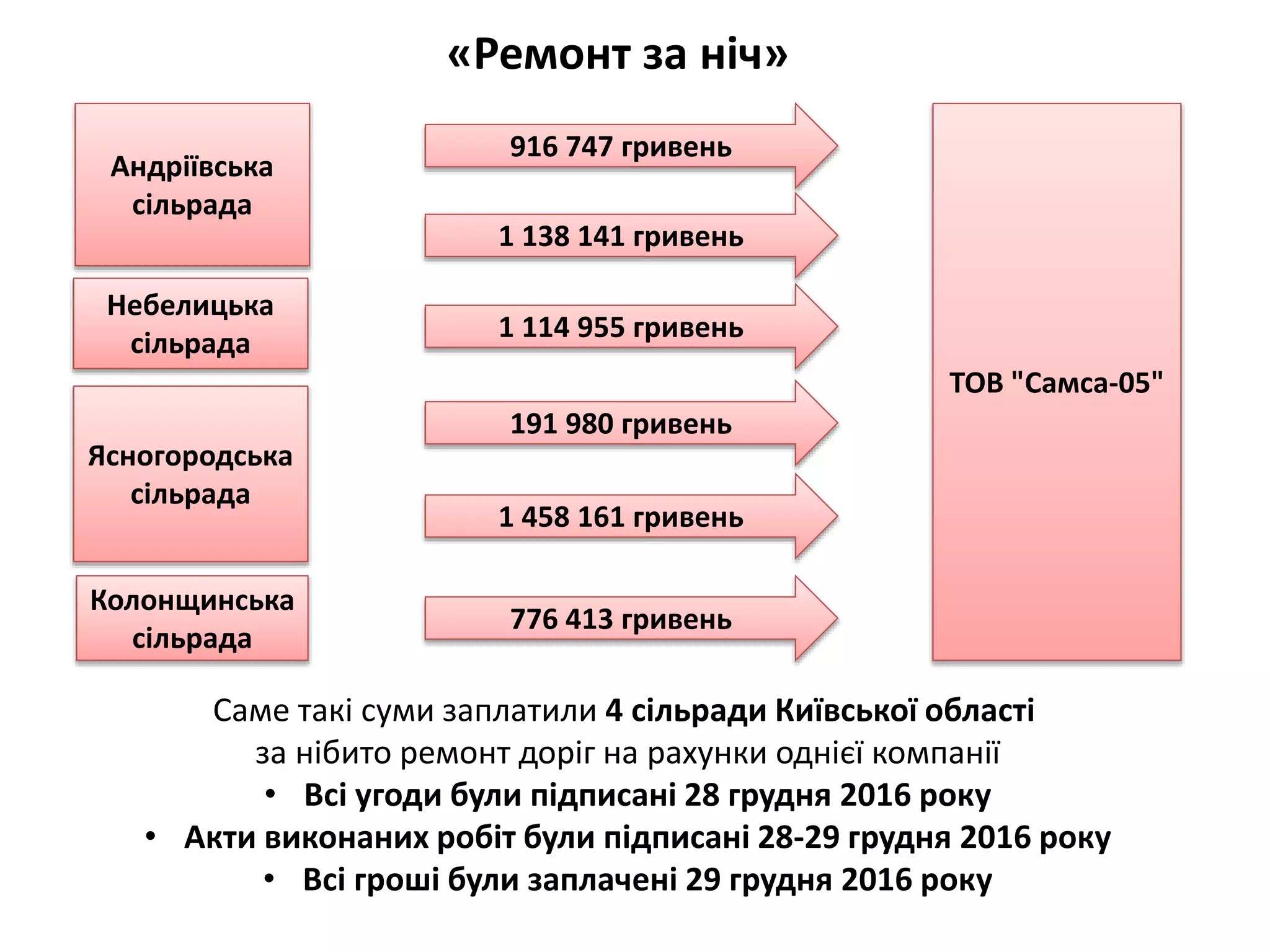 «Ремонт за ніч»

Андріївська сільрада

Небелицька сільрада

Ясногородська сільрада

Колонщинська сільрада

916 747 гривень

1 138 141 гривень

1 114 955 гривень

191 980 гривень

1 458 161 гривень

776 413 гривень

ТОВ "Самса-05"

Саме такі суми заплатили 4 сільради Київської області за нібито ремонт доріг на рахунки однієї компанії

• Всі угоди були підписані 28 грудня 2016 року
• Акти виконаних робіт були підписані 28-29 грудня 2016 року
• Всі гроші були заплачені 29 грудня 2016 року